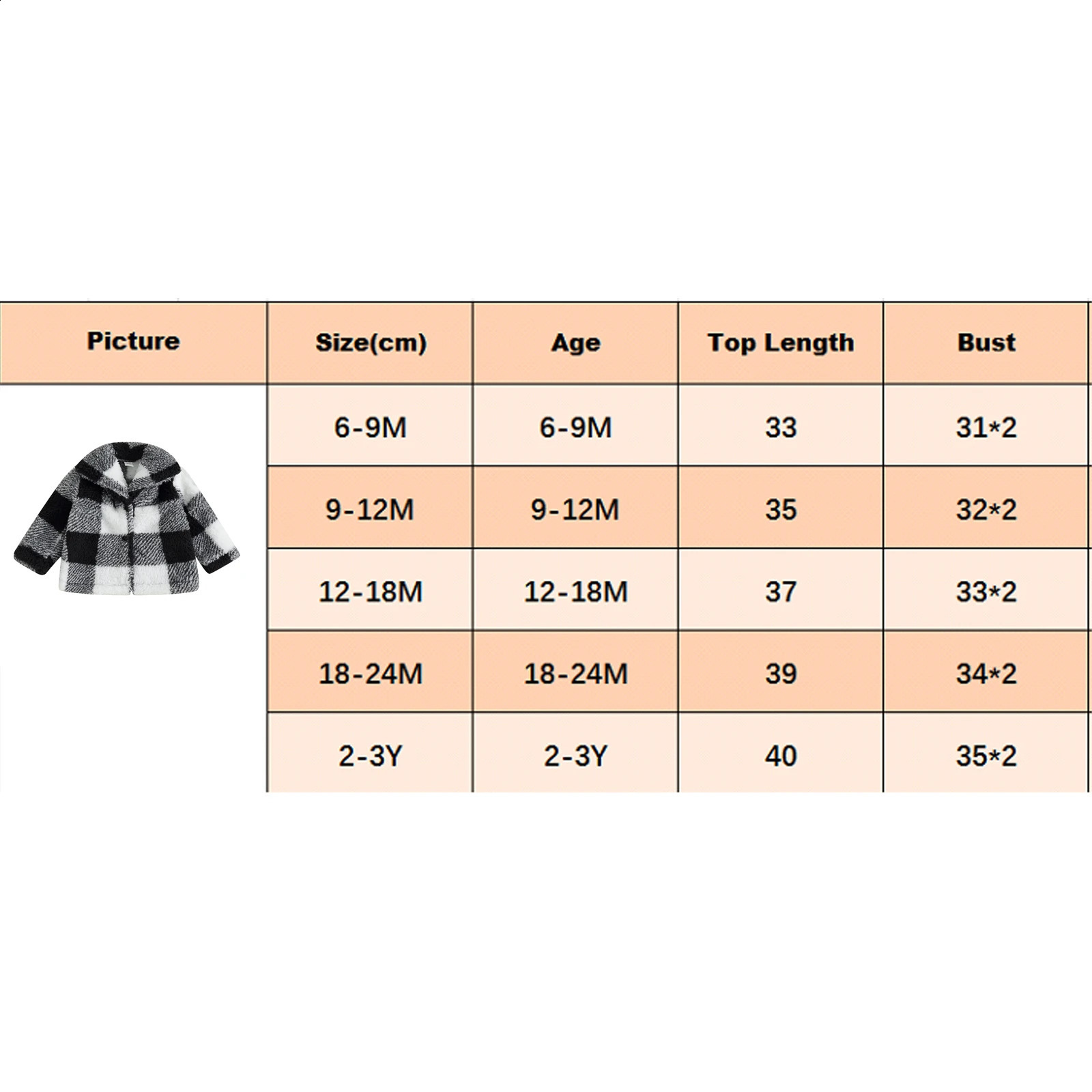 | Picture | Size(cm) | Age | Top Length | Bust |
|---|---|---|---|---|
| | 6-9M | 6-9M | 33 | 31*2 |
| | 9-12M | 9-12M | 35 | 32*2 |
| | 12-18M | 12-18M | 37 | 33*2 |
| | 18-24M | 18-24M | 39 | 34*2 |
| | 2-3Y | 2-3Y | 40 | 35*2 |